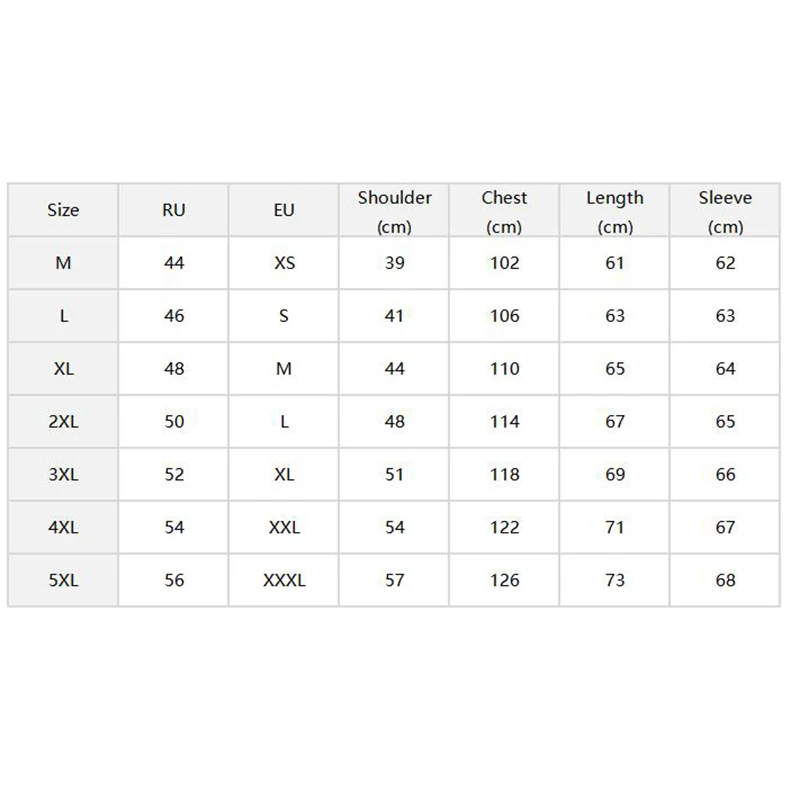 | Size | RU | EU | Shoulder (cm) | Chest (cm) | Length (cm) | Sleeve (cm) |
|---|---|---|---|---|---|---|
| M | 44 | XS | 39 | 102 | 61 | 62 |
| L | 46 | S | 41 | 106 | 63 | 63 |
| XL | 48 | M | 44 | 110 | 65 | 64 |
| 2XL | 50 | L | 48 | 114 | 67 | 65 |
| 3XL | 52 | XL | 51 | 118 | 69 | 66 |
| 4XL | 54 | XXL | 54 | 122 | 71 | 67 |
| 5XL | 56 | XXXL | 57 | 126 | 73 | 68 |